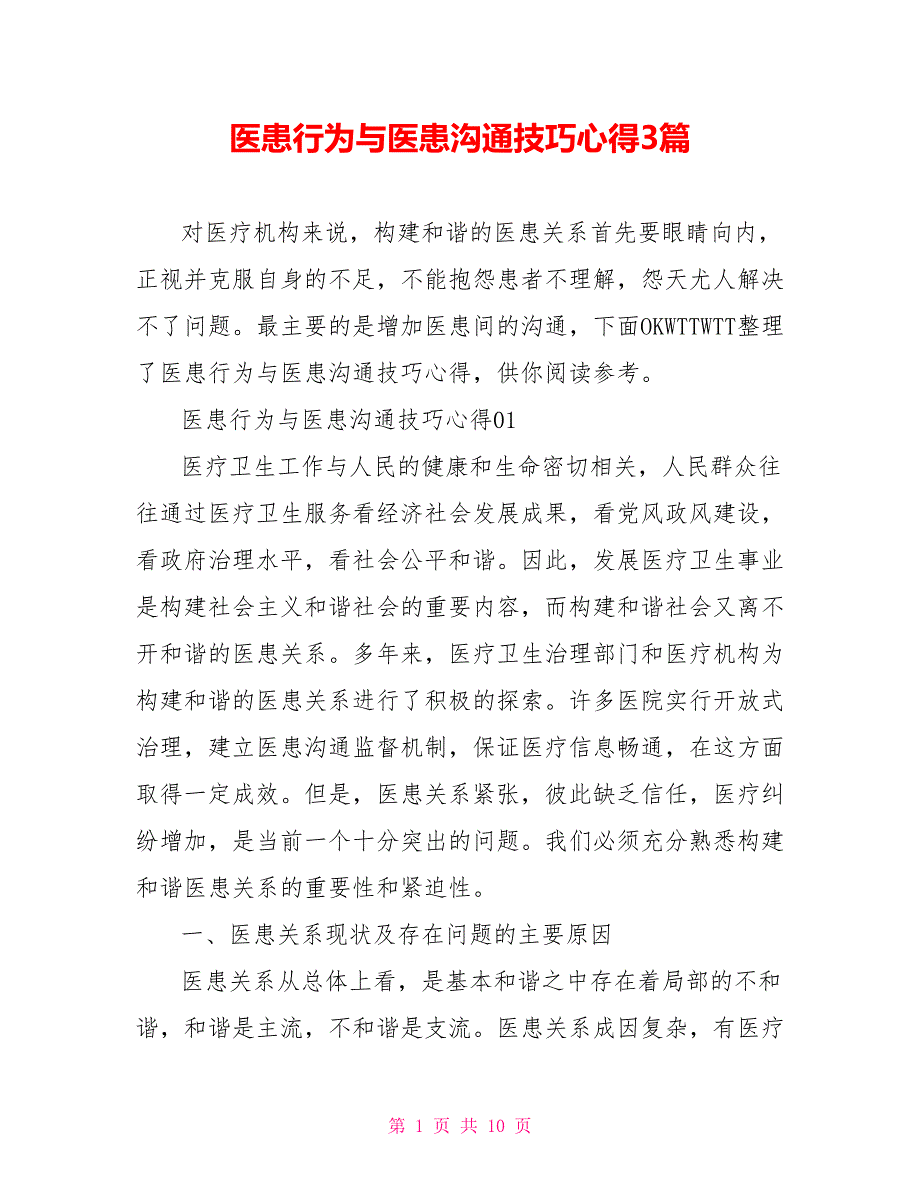 医患行为与医患沟通技巧心得3篇

对医疗机构来说，构建和谐的医患关系首先要眼睛向内，正视并克服自身的不足，不能抱怨患者不理解，怨天尤人解决不了问题。最主要的是增加医患间的沟通，下面OKWTTWTT整理了医患行为与医患沟通技巧心得，供你阅读参考。

医患行为与医患沟通技巧心得01

医疗卫生工作与人民的健康和生命密切相关，人民群众往往通过医疗卫生服务看经济社会发展成果，看党风政风建设，看政府治理水平，看社会公平和谐。因此，发展医疗卫生事业是构建社会主义和谐社会的重要内容，而构建和谐社会又离不开和谐的医患关系。多年来，医疗卫生治理部门和医疗机构为构建和谐的医患关系进行了积极的探索。许多医院实行开放式治理，建立医患沟通监督机制，保证医疗信息畅通，在这方面取得一定成效。但是，医患关系紧张，彼此缺乏信任，医疗纠纷增加，是当前一个十分突出的问题。我们必须充分熟悉构建和谐医患关系的重要性和紧迫性。

一、医患关系现状及存在问题的主要原因

医患关系从总体上看，是基本和谐之中存在着局部的不和谐，和谐是主流，不和谐是支流。医患关系成因复杂，有医疗

第 1 页 共 10 页